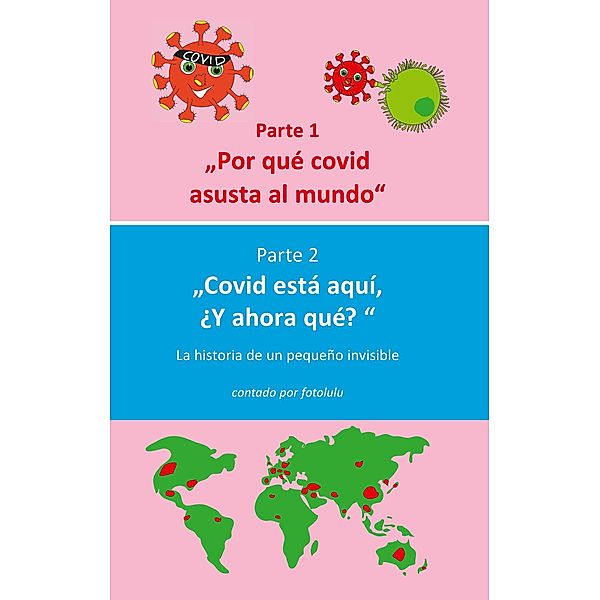 COVID

Parte 1
„Por qué covid asusta al mundo“

Parte 2
„Covid está aquí, ¿Y ahora qué? “

La historia de un pequeño invisible

contado por fotolulu